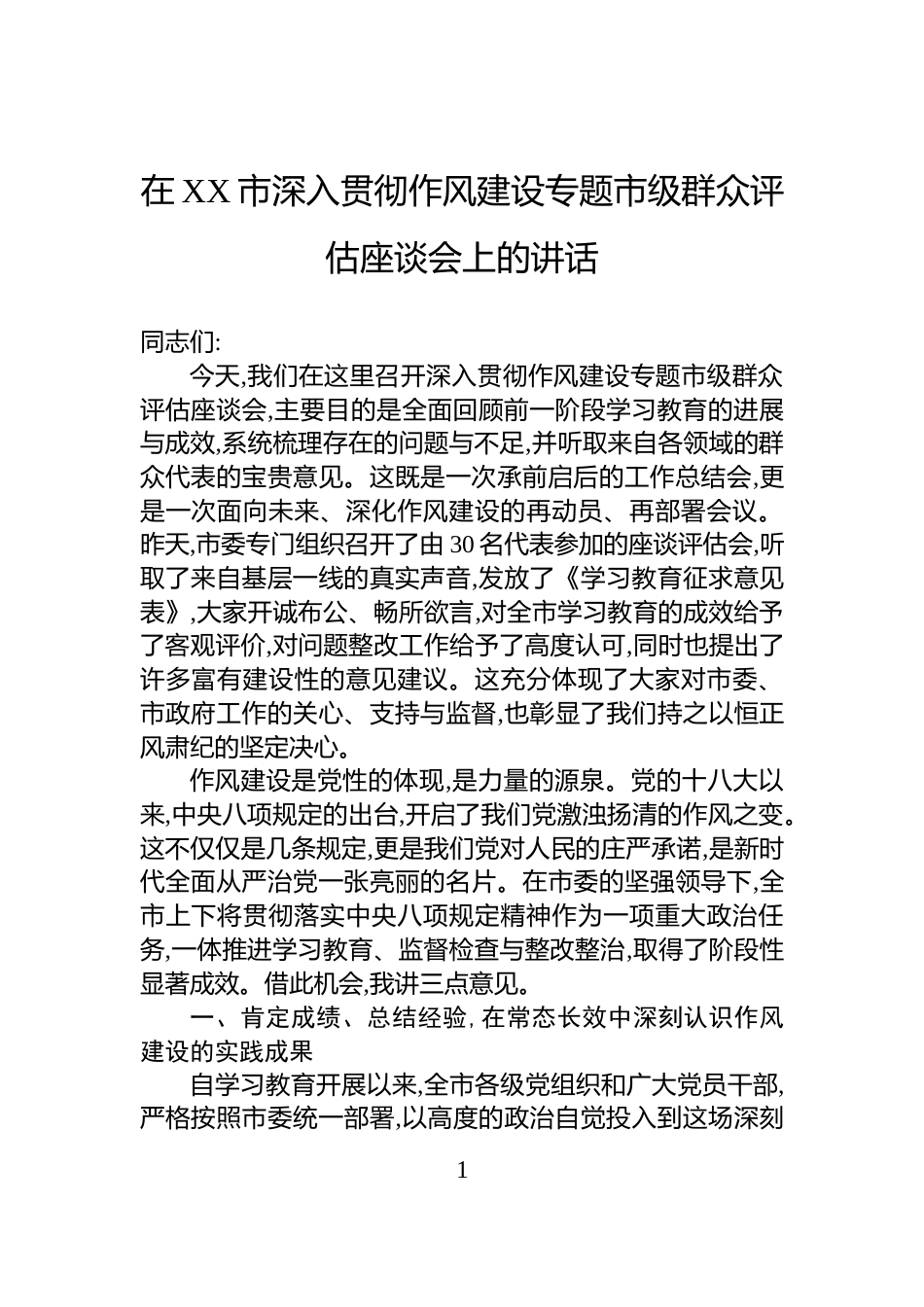 在XX市深入贯彻作风建设专题市级群众评估座谈会上的讲话

同志们:

今天,我们在这里召开深入贯彻作风建设专题市级群众评估座谈会,主要目的是全面回顾前一阶段学习教育的进展与成效,系统梳理存在的问题与不足,并听取来自各领域的群众代表的宝贵意见。这既是一次承前启后的工作总结会,更是一次面向未来、深化作风建设的再动员、再部署会议。昨天,市委专门组织召开了由30名代表参加的座谈评估会,听取了来自基层一线的真实声音,发放了《学习教育征求意见表》,大家开诚布公、畅所欲言,对全市学习教育的成效给予了客观评价,对问题整改工作给予了高度认可,同时也提出了许多富有建设性的意见建议。这充分体现了大家对市委、市政府工作的关心、支持与监督,也彰显了我们持之以恒正风肃纪的坚定决心。

作风建设是党性的体现,是力量的源泉。党的十八大以来,中央八项规定的出台,开启了我们党激浊扬清的作风之变。这不仅仅是几条规定,更是我们党对人民的庄严承诺,是新时代全面从严治党一张亮丽的名片。在市委的坚强领导下,全市上下将贯彻落实中央八项规定精神作为一项重大政治任务,一体推进学习教育、监督检查与整改整治,取得了阶段性显著成效。借此机会,我讲三点意见。

一、肯定成绩、总结经验,在常态长效中深刻认识作风建设的实践成果

自学习教育开展以来,全市各级党组织和广大党员干部,严格按照市委统一部署,以高度的政治自觉投入到这场深刻

1